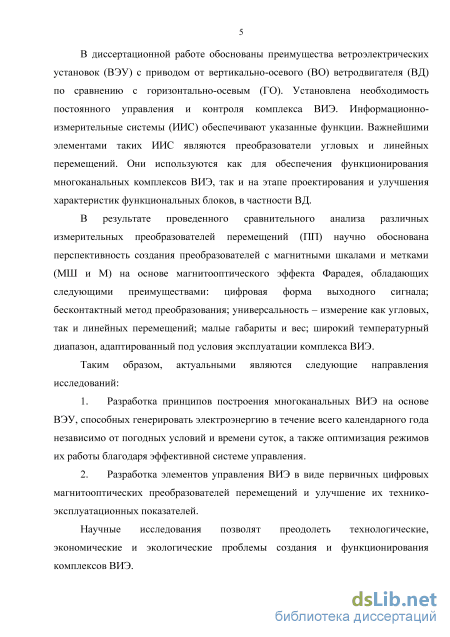 5

В диссертационной работе обоснованы преимущества ветроэлектрических установок (ВЭУ) с приводом от вертикально-осевого (ВО) ветродвигателя (ВД) по сравнению с горизонтально-осевым (ГО). Установлена необходимость постоянного управления и контроля комплекса ВИЭ. Информационно-измерительные системы (ИИС) обеспечивают указанные функции. Важнейшими элементами таких ИИС являются преобразователи угловых и линейных перемещений. Они используются как для обеспечения функционирования многоканальных комплексов ВИЭ, так и на этапе проектирования и улучшения характеристик функциональных блоков, в частности ВД.

В результате проведенного сравнительного анализа различных измерительных преобразователей перемещений (ПП) научно обоснована перспективность создания преобразователей с магнитными шкалами и метками (МШ и М) на основе магнитооптического эффекта Фарадея, обладающих следующими преимуществами: цифровая форма выходного сигнала; бесконтактный метод преобразования; универсальность – измерение как угловых, так и линейных перемещений; малые габариты и вес; широкий температурный диапазон, адаптированный под условия эксплуатации комплекса ВИЭ.

Таким образом, актуальными являются следующие направления исследований:

1. Разработка принципов построения многоканальных ВИЭ на основе ВЭУ, способных генерировать электроэнергию в течение всего календарного года независимо от погодных условий и времени суток, а также оптимизация режимов их работы благодаря эффективной системе управления.

2. Разработка элементов управления ВИЭ в виде первичных цифровых магнитооптических преобразователей перемещений и улучшение их технико-эксплуатационных показателей.

Научные исследования позволят преодолеть технологические, экономические и экологические проблемы создания и функционирования комплексов ВИЭ.

dsLib.net
библиотека диссертаций